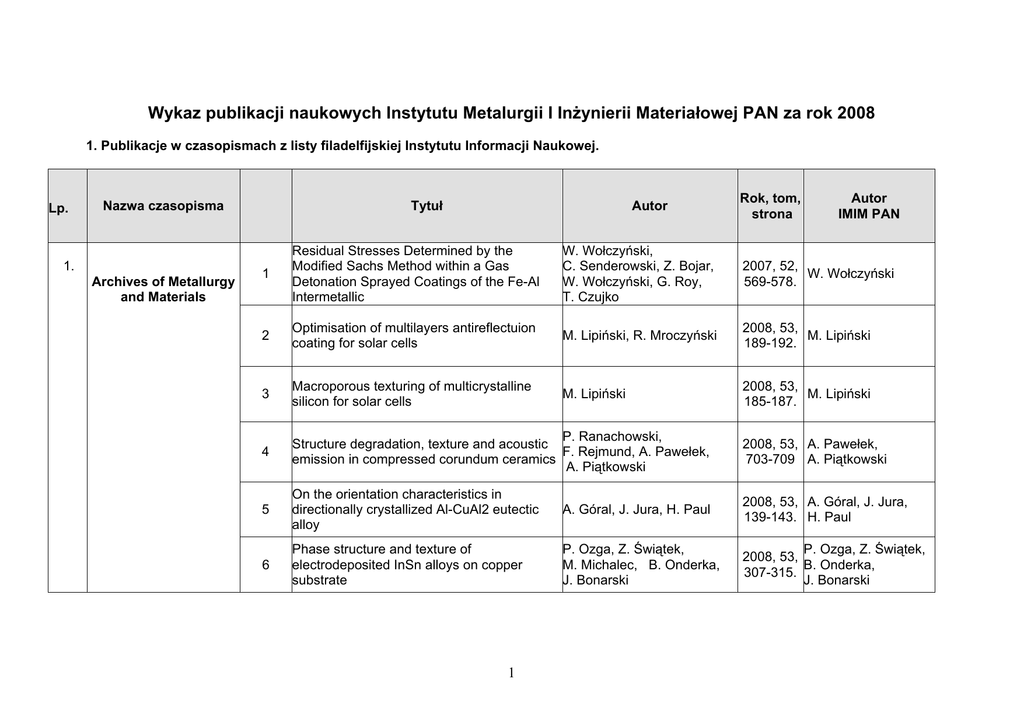 Wykaz publikacji naukowych Instytutu Metalurgii I Inżynierii Materiałowej PAN za rok 2008

1. Publikacje w czasopismach z listy filadelfijskiej Instytutu Informacji Naukowej.

| Lp. | Nazwa czasopisma | | Tytuł | Autor | Rok, tom, strona | Autor IMIM PAN |
|---|---|---|---|---|---|---|
| 1. | Archives of Metallurgy and Materials | 1 | Residual Stresses Determined by the Modified Sachs Method within a Gas Detonation Sprayed Coatings of the Fe-Al Intermetallic | W. Wołczyński, C. Senderowski, Z. Bojar, W. Wołczyński, G. Roy, T. Czujko | 2007, 52, 569-578. | W. Wołczyński |
| | | 2 | Optimisation of multilayers antireflectuion coating for solar cells | M. Lipiński, R. Mroczyński | 2008, 53, 189-192. | M. Lipiński |
| | | 3 | Macroporous texturing of multicrystalline silicon for solar cells | M. Lipiński | 2008, 53, 185-187. | M. Lipiński |
| | | 4 | Structure degradation, texture and acoustic emission in compressed corundum ceramics | P. Ranachowski, F. Rejmund, A. Pawełek, A. Piątkowski | 2008, 53, 703-709 | A. Pawełek, A. Piątkowski |
| | | 5 | On the orientation characteristics in directionally crystallized Al-CuAl2 eutectic alloy | A. Góral, J. Jura, H. Paul | 2008, 53, 139-143. | A. Góral, J. Jura, H. Paul |
| | | 6 | Phase structure and texture of electrodeposited InSn alloys on copper substrate | P. Ozga, Z. Świątek, M. Michalec, B. Onderka, J. Bonarski | 2008, 53, 307-315. | P. Ozga, Z. Świątek, B. Onderka, J. Bonarski |

1